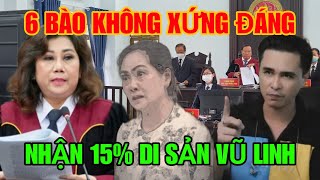 6 BÀO KHÔNG XỨNG ĐÁNG

NHẬN 15% DI SẢN VŨ LINH